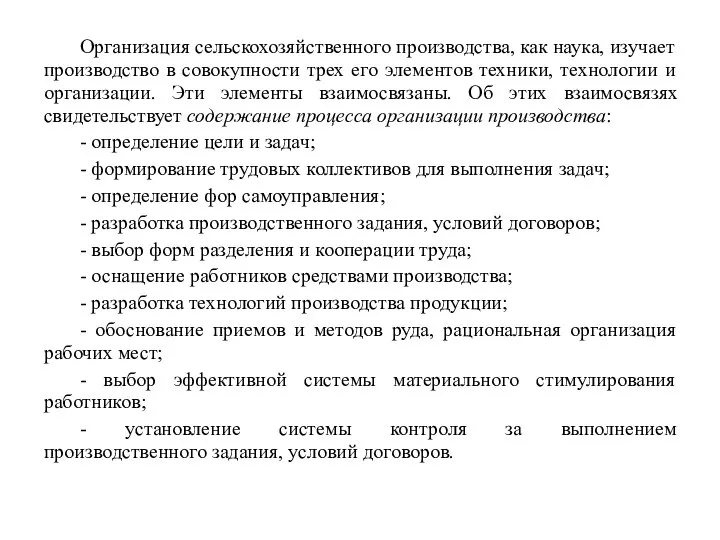 Организация сельскохозяйственного производства, как наука, изучает производство в совокупности трех его элементов техники, технологии и организации. Эти элементы взаимосвязаны. Об этих взаимосвязях свидетельствует содержание процесса организации производства:

- определение цели и задач;

- формирование трудовых коллективов для выполнения задач;

- определение фор самоуправления;

- разработка производственного задания, условий договоров;

- выбор форм разделения и кооперации труда;

- оснащение работников средствами производства;

- разработка технологий производства продукции;

- обоснование приемов и методов руда, рациональная организация рабочих мест;

- выбор эффективной системы материального стимулирования работников;

- установление системы контроля за выполнением производственного задания, условий договоров.